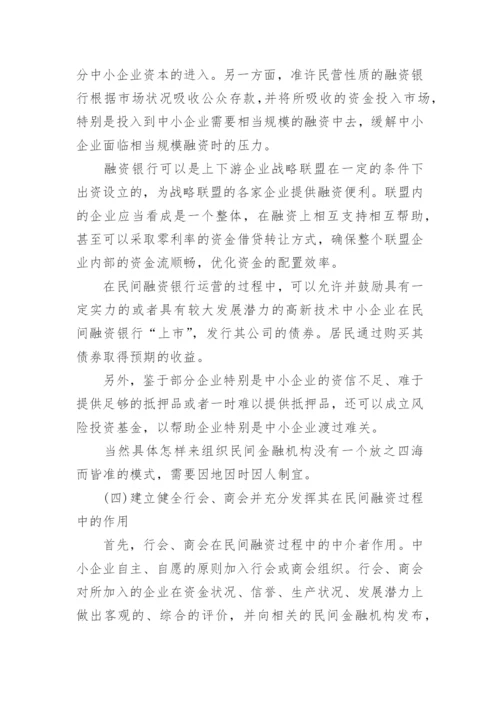 分中小企业资本的进入。另一方面，准许民营性质的融资银行根据市场状况吸收公众存款，并将所吸收的资金投入市场，特别是投入到中小企业需要相当规模的融资中去，缓解中小企业面临相当规模融资时的压力。

融资银行可以是上下游企业战略联盟在一定的条件下出资设立的，为战略联盟的各家企业提供融资便利。联盟内的企业应当看成是一个整体，在融资上相互支持相互帮助，甚至可以采取零利率的资金借贷转让方式，确保整个联盟企业内部的资金流顺畅，优化资金的配置效率。

在民间融资银行运营的过程中，可以允许并鼓励具有一定实力的或者具有较大发展潜力的高新技术中小企业在民间融资银行“上市”，发行其公司的债券。居民通过购买其债券取得预期的收益。

另外，鉴于部分企业特别是中小企业的资信不足、难于提供足够的抵押品或者一时难以提供抵押品，还可以成立风险投资基金，以帮助企业特别是中小企业渡过难关。

当然具体怎样来组织民间金融机构没有一个放之四海而皆准的模式，需要因地因时因人制宜。

(四)建立健全行会、商会并充分发挥其在民间融资过程中的作用

首先，行会、商会在民间融资过程中的中介者作用。中小企业自主、自愿的原则加入行会或商会组织。行会、商会对所加入的企业在资金状况、信誉、生产状况、发展潜力上做出客观的、综合的评价，并向相关的民间金融机构发布，